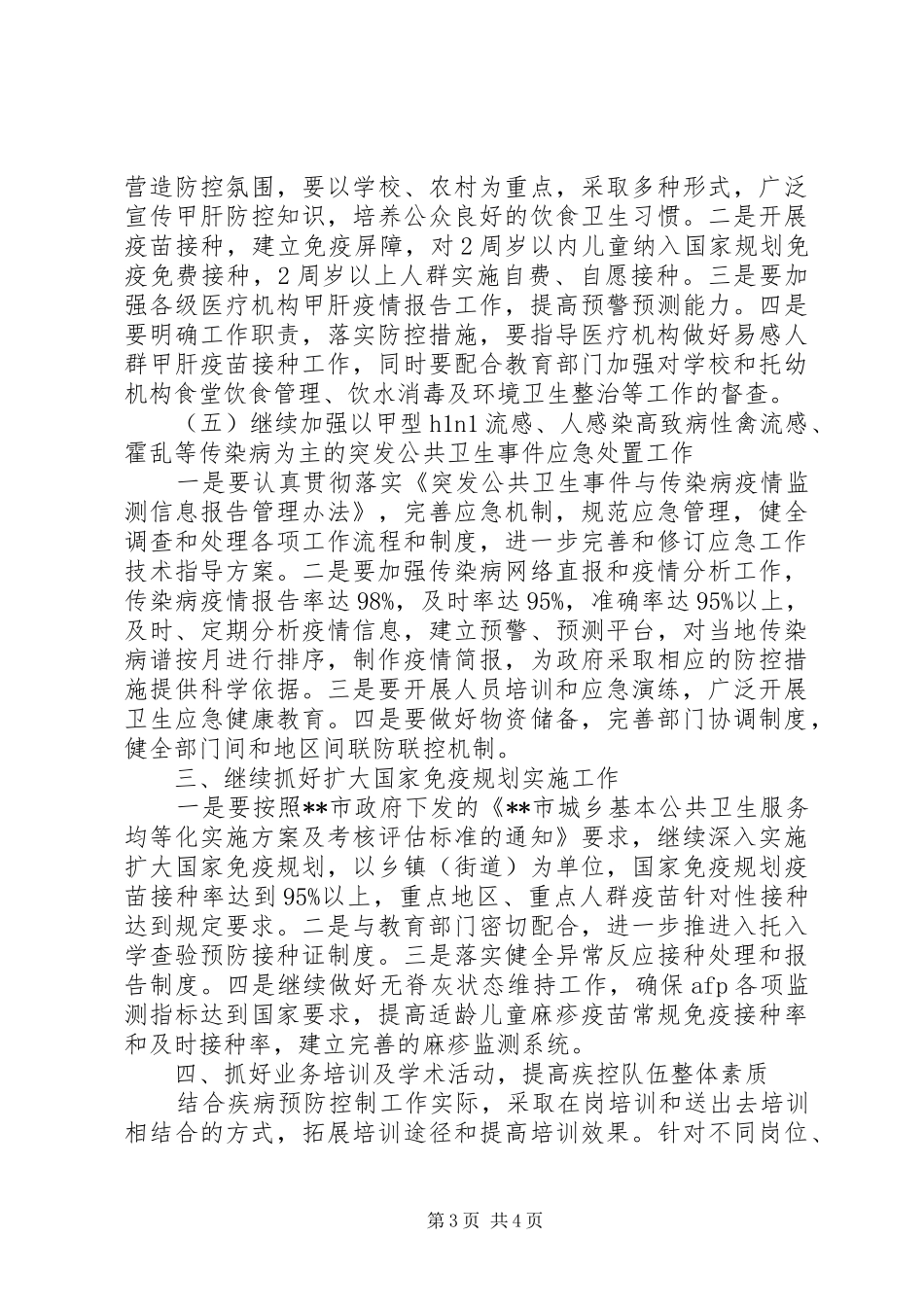 营造防控氛围，要以学校、农村为重点，采取多种形式，广泛宣传甲肝防控知识，培养公众良好的饮食卫生习惯。二是开展疫苗接种，建立免疫屏障，对2周岁以内儿童纳入国家规划免疫免费接种，2周岁以上人群实施自费、自愿接种。三是要加强各级医疗机构甲肝疫情报告工作，提高预警预测能力。四是要明确工作职责，落实防控措施，要指导医疗机构做好易感人群甲肝疫苗接种工作，同时要配合教育部门加强对学校和托幼机构食堂饮食管理、饮水消毒及环境卫生整治等工作的督查。

（五）继续加强以甲型h1n1流感、人感染高致病性禽流感、霍乱等传染病为主的突发公共卫生事件应急处置工作

一是要认真贯彻落实《突发公共卫生事件与传染病疫情监测信息报告管理办法》，完善应急机制，规范应急管理，健全调查和处理各项工作流程和制度，进一步完善和修订应急工作技术指导方案。二是要加强传染病网络直报和疫情分析工作，传染病疫情报告率达98%，及时率达95%，准确率达95%以上，及时、定期分析疫情信息，建立预警、预测平台，对当地传染病谱按月进行排序，制作疫情简报，为政府采取相应的防控措施提供科学依据。三是要开展人员培训和应急演练，广泛开展卫生应急健康教育。四是要做好物资储备，完善部门协调制度，健全部门间和地区间联防联控机制。

三、继续抓好扩大国家免疫规划实施工作

一是要按照**市政府下发的《**市城乡基本公共卫生服务均等化实施方案及考核评估标准的通知》要求，继续深入实施扩大国家免疫规划，以乡镇（街道）为单位，国家免疫规划疫苗接种率达到95%以上，重点地区、重点人群疫苗针对性接种达到规定要求。二是与教育部门密切配合，进一步推进入托入学查验预防接种证制度。三是落实健全异常反应接种处理和报告制度。四是继续做好无脊灰状态维持工作，确保afp各项监测指标达到国家要求，提高适龄儿童麻疹疫苗常规免疫接种率和及时接种率，建立完善的麻疹监测系统。

四、抓好业务培训及学术活动，提高疾控队伍整体素质

结合疾病预防控制工作实际，采取在岗培训和送出去培训相结合的方式，拓展培训途径和提高培训效果。针对不同岗位、

第3页 共4页